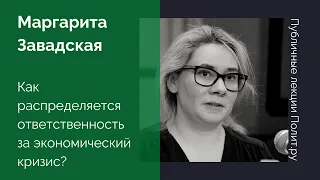 Маргарита Завадская

Как распределяется ответственность за экономический кризис?

Публичные лекции Полит.ру